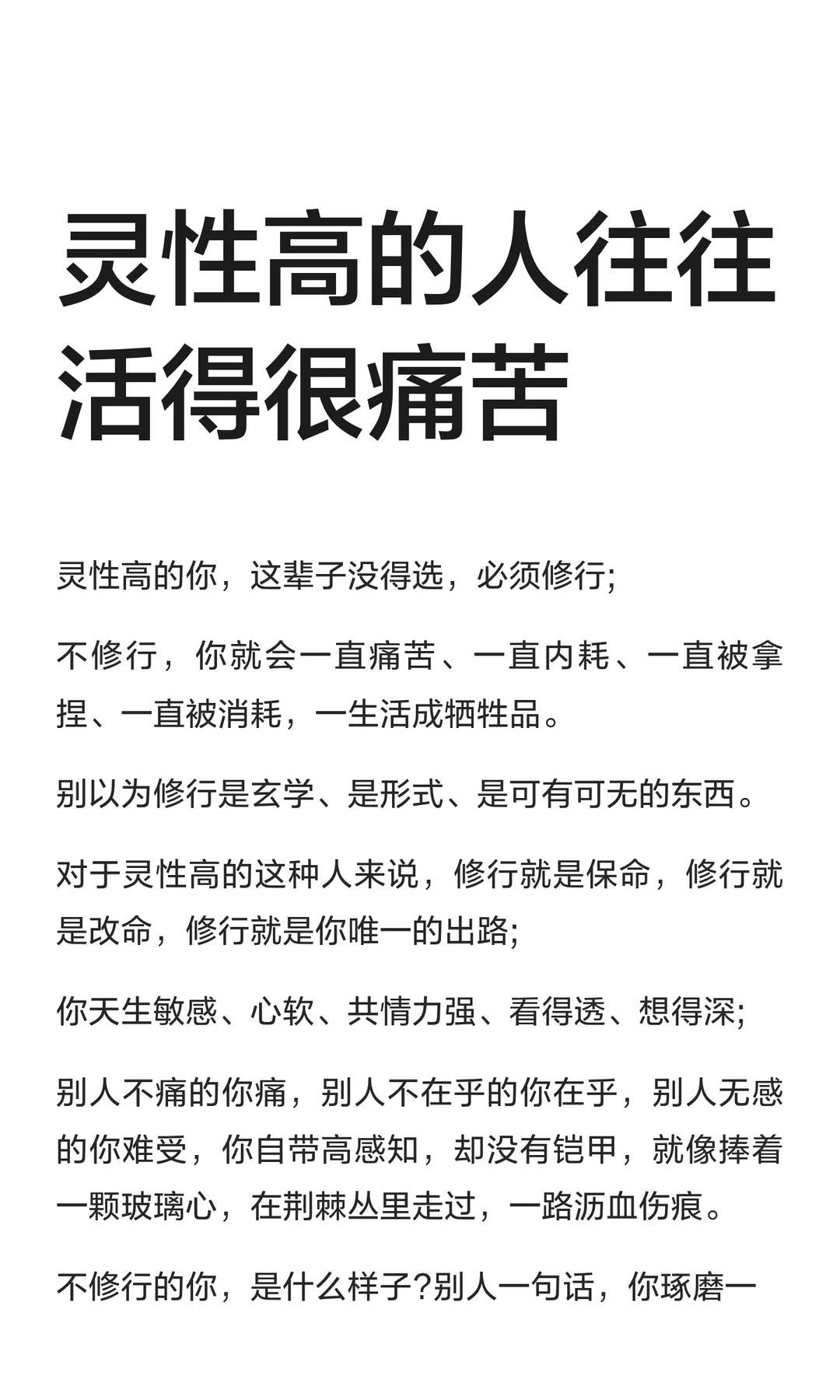 灵性高的人往往活得很痛苦

灵性高的你，这辈子没得选，必须修行;

不修行，你就会一直痛苦、一直内耗、一直被拿捏、一直被消耗，一生活成牺牲品。

别以为修行是玄学、是形式、是可有可无的东西。

对于灵性高的这种人来说，修行就是保命，修行就是改命，修行就是你唯一的出路;

你天生敏感、心软、共情力强、看得透、想得深;

别人不痛的你痛，别人不在乎的你在乎，别人无感的你难受，你自带高感知，却没有铠甲，就像捧着一颗玻璃心，在荆棘丛里走过，一路沥血伤痕。

不修行的你，是什么样子?别人一句话，你琢磨一